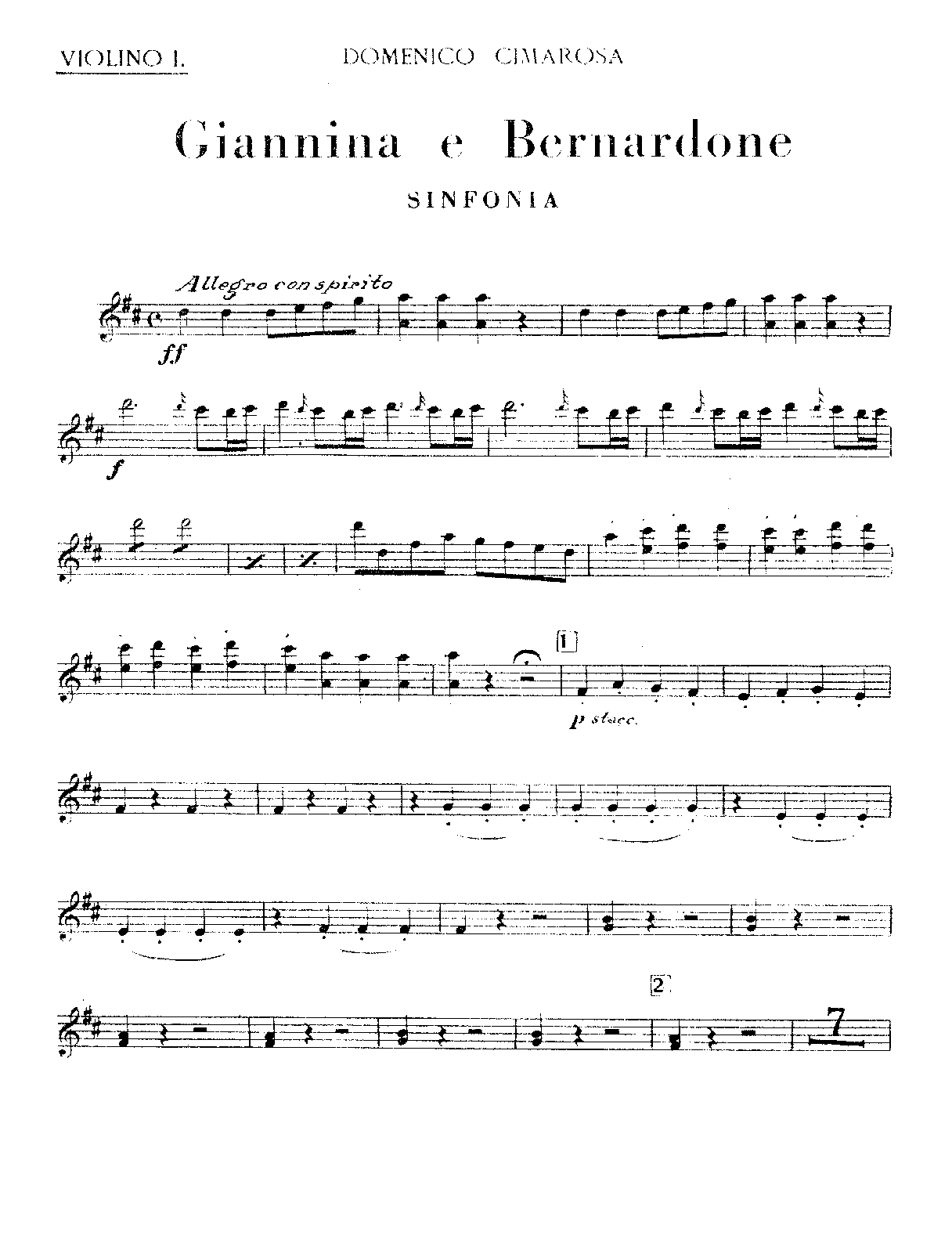 VIOLINO I.

DOMENICO CIMAROSA

Giannina e Bernardone

SINFONIA

Allegro con spirito

ff

f

1

p stacc.

2

7